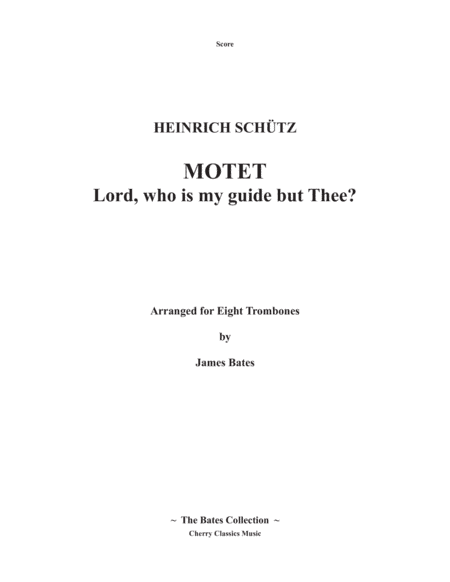 Score

HEINRICH SCHÜTZ

MOTET
Lord, who is my guide but Thee?

Arranged for Eight Trombones

by

James Bates

~ The Bates Collection ~
Cherry Classics Music